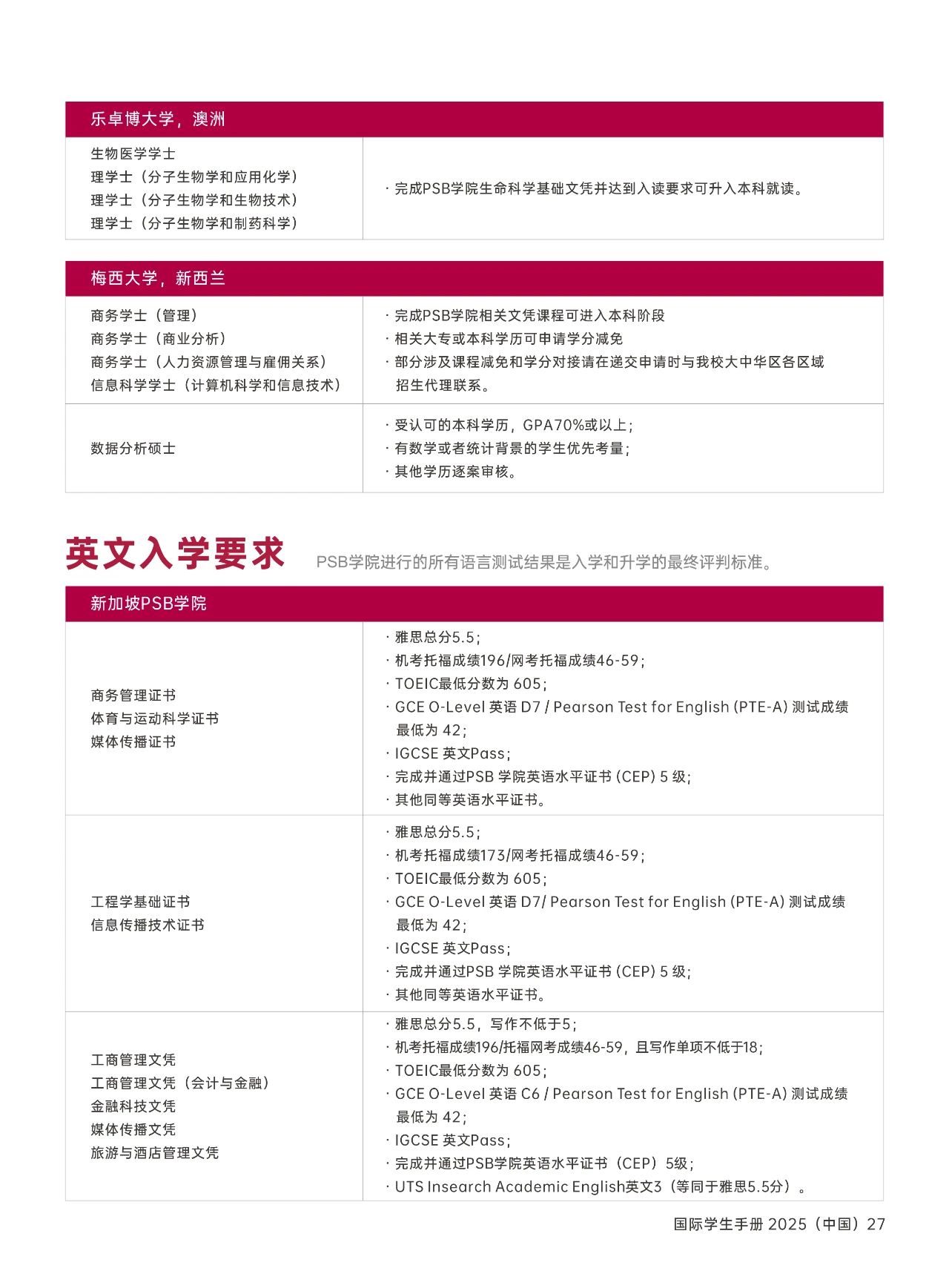 | 乐卓博大学，澳洲 | |
|---|---|
| 生物医学学士<br>理学士（分子生物学和应用化学）<br>理学士（分子生物学和生物技术）<br>理学士（分子生物学和制药科学） | · 完成PSB学院生命科学基础文凭并达到入读要求可升入本科就读。 |

| 梅西大学，新西兰 | |
|---|---|
| 商务学士（管理）<br>商务学士（商业分析）<br>商务学士（人力资源管理与雇佣关系）<br>信息科学学士（计算机科学和信息技术） | · 完成PSB学院相关文凭课程可进入本科阶段<br>· 相关大专或本科学历可申请学分减免<br>· 部分涉及课程减免和学分对接请在递交申请时与我校大中华区各区域招生代理联系。 |
| 数据分析硕士 | · 受认可的本科学历，GPA70%或以上；<br>· 有数学或者统计背景的学生优先考量；<br>· 其他学历逐案审核。 |

英文入学要求 PSB学院进行的所有语言测试结果是入学和升学的最终评判标准。

| 新加坡PSB学院 | |
|---|---|
| 商务管理证书<br>体育与运动科学证书<br>媒体传播证书 | · 雅思总分5.5；<br>· 机考托福成绩196/网考托福成绩46-59；<br>· TOEIC最低分数为 605；<br>· GCE O-Level 英语 D7 / Pearson Test for English (PTE-A) 测试成绩最低为 42；<br>· IGCSE 英文Pass；<br>· 完成并通过PSB 学院英语水平证书 (CEP) 5 级；<br>· 其他同等英语水平证书。 |
| 工程学基础证书<br>信息传播技术证书 | · 雅思总分5.5；<br>· 机考托福成绩173/网考托福成绩46-59；<br>· TOEIC最低分数为 605；<br>· GCE O-Level 英语 D7/ Pearson Test for English (PTE-A) 测试成绩最低为 42；<br>· IGCSE 英文Pass；<br>· 完成并通过PSB 学院英语水平证书 (CEP) 5 级；<br>· 其他同等英语水平证书。 |
| 工商管理文凭<br>工商管理文凭（会计与金融）<br>金融科技文凭<br>媒体传播文凭<br>旅游与酒店管理文凭 | · 雅思总分5.5，写作不低于5；<br>· 机考托福成绩196/托福网考成绩46-59，且写作单项不低于18；<br>· TOEIC最低分数为 605；<br>· GCE O-Level 英语 C6 / Pearson Test for English (PTE-A) 测试成绩最低为 42；<br>· IGCSE 英文Pass；<br>· 完成并通过PSB学院英语水平证书（CEP）5级；<br>· UTS Insearch Academic English英文3（等同于雅思5.5分）。 |

国际学生手册 2025（中国）27